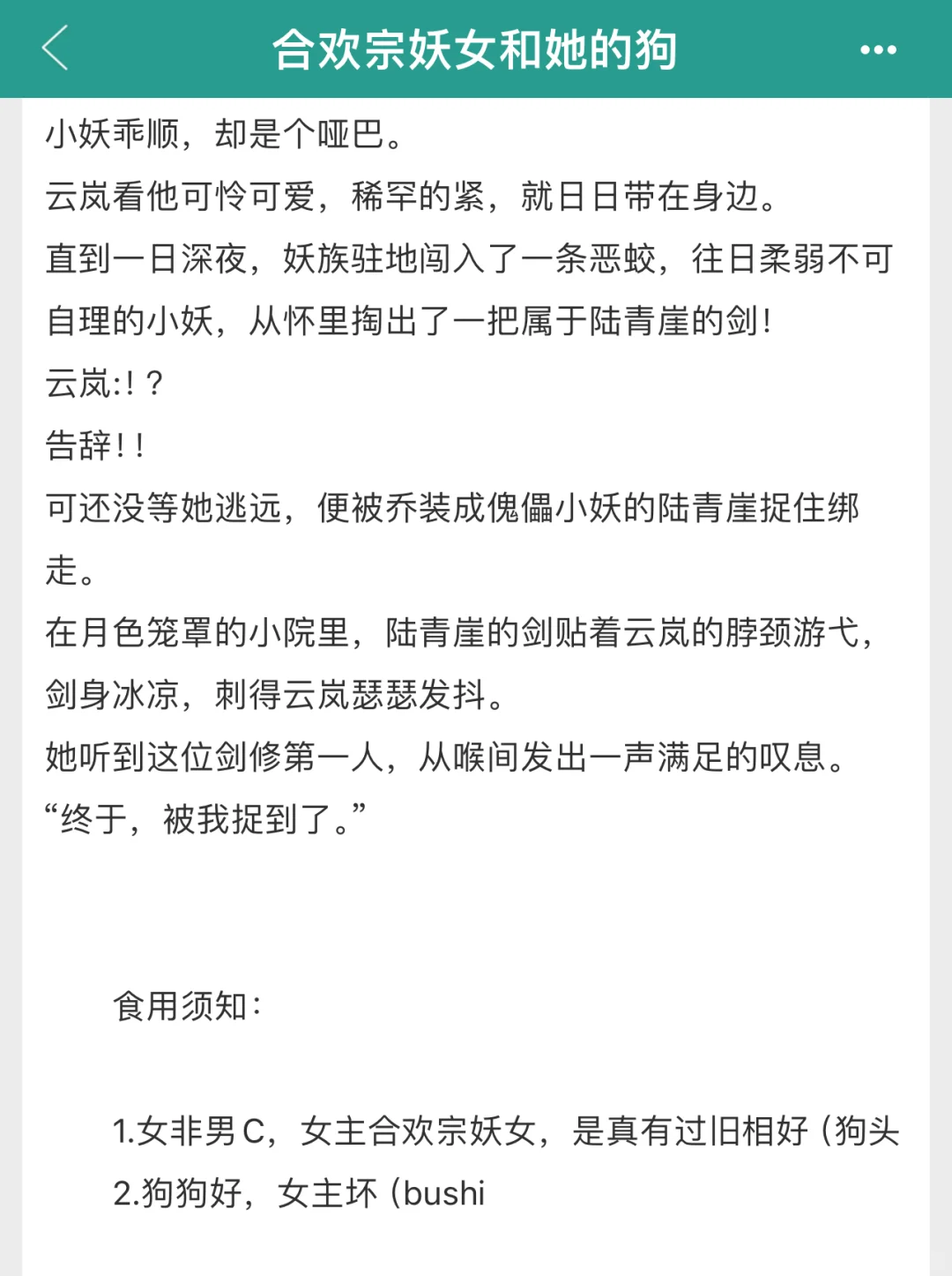 合欢宗妖女和她的狗

小妖乖顺，却是个哑巴。

云岚看他可怜可爱，稀罕的紧，就日日带在身边。

直到一日深夜，妖族驻地闯入了一条恶蛟，往日柔弱不可自理的小妖，从怀里掏出了一把属于陆青崖的剑！

云岚:！？

告辞！！

可还没等她逃远，便被乔装成傀儡小妖的陆青崖捉住绑走。

在月色笼罩的小院里，陆青崖的剑贴着云岚的脖颈游弋，剑身冰凉，刺得云岚瑟瑟发抖。

她听到这位剑修第一人，从喉间发出一声满足的叹息。

“终于，被我捉到了。”

食用须知：

1.女非男C，女主合欢宗妖女，是真有过旧相好（狗头

2.狗狗好，女主坏（bushi